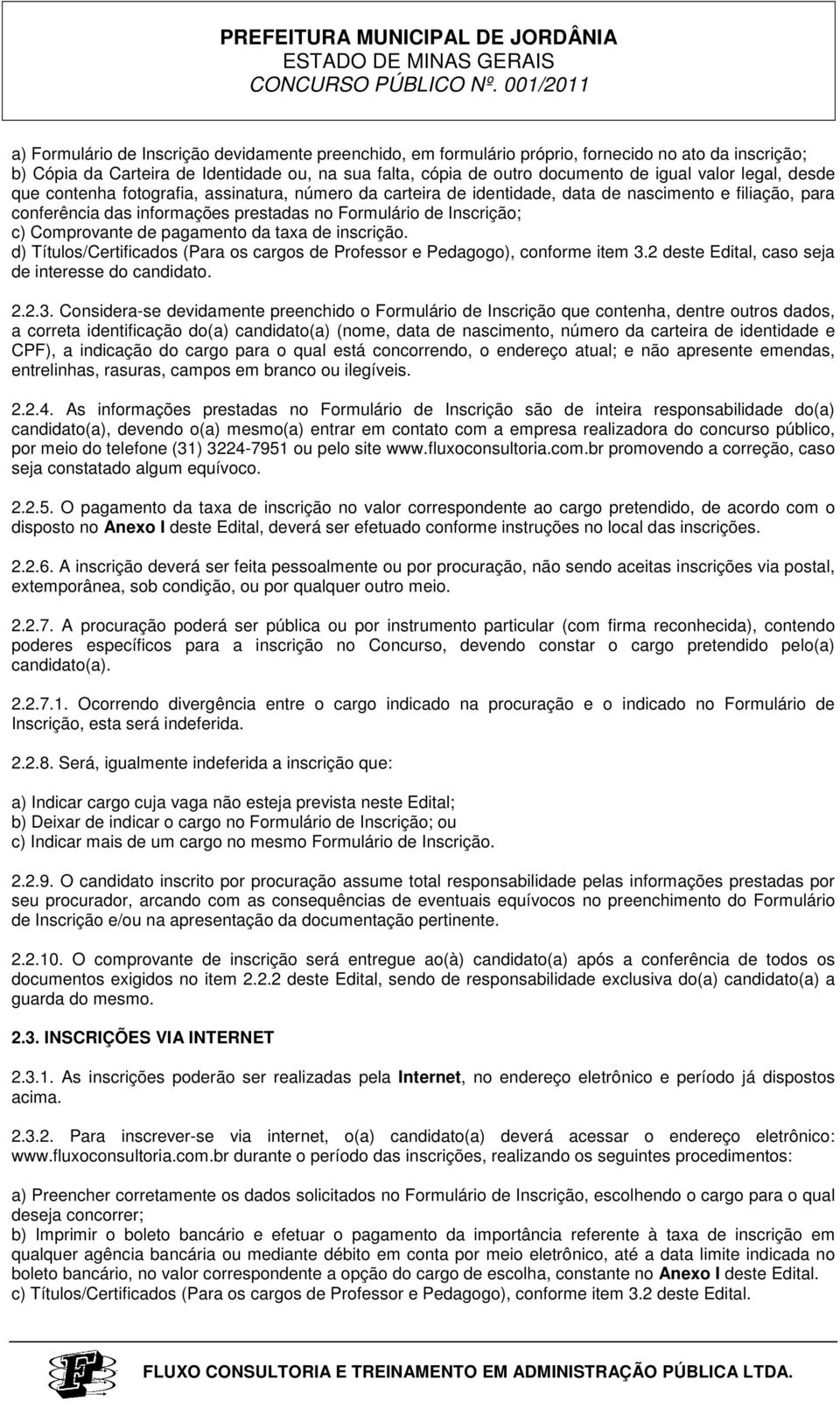 PREFEITURA MUNICIPAL DE JORDÂNIA
ESTADO DE MINAS GERAIS
CONCURSO PÚBLICO Nº. 001/2011

a) Formulário de Inscrição devidamente preenchido, em formulário próprio, fornecido no ato da inscrição;
b) Cópia da Carteira de Identidade ou, na sua falta, cópia de outro documento de igual valor legal, desde que contenha fotografia, assinatura, número da carteira de identidade, data de nascimento e filiação, para conferência das informações prestadas no Formulário de Inscrição;
c) Comprovante de pagamento da taxa de inscrição.
d) Títulos/Certificados (Para os cargos de Professor e Pedagogo), conforme item 3.2 deste Edital, caso seja de interesse do candidato.

2.2.3. Considera-se devidamente preenchido o Formulário de Inscrição que contenha, dentre outros dados, a correta identificação do(a) candidato(a) (nome, data de nascimento, número da carteira de identidade e CPF), a indicação do cargo para o qual está concorrendo, o endereço atual; e não apresente emendas, entrelinhas, rasuras, campos em branco ou ilegíveis.

2.2.4. As informações prestadas no Formulário de Inscrição são de inteira responsabilidade do(a) candidato(a), devendo o(a) mesmo(a) entrar em contato com a empresa realizadora do concurso público, por meio do telefone (31) 3224-7951 ou pelo site www.fluxoconsultoria.com.br promovendo a correção, caso seja constatado algum equívoco.

2.2.5. O pagamento da taxa de inscrição no valor correspondente ao cargo pretendido, de acordo com o disposto no Anexo I deste Edital, deverá ser efetuado conforme instruções no local das inscrições.

2.2.6. A inscrição deverá ser feita pessoalmente ou por procuração, não sendo aceitas inscrições via postal, extemporânea, sob condição, ou por qualquer outro meio.

2.2.7. A procuração poderá ser pública ou por instrumento particular (com firma reconhecida), contendo poderes específicos para a inscrição no Concurso, devendo constar o cargo pretendido pelo(a) candidato(a).

2.2.7.1. Ocorrendo divergência entre o cargo indicado na procuração e o indicado no Formulário de Inscrição, esta será indeferida.

2.2.8. Será, igualmente indeferida a inscrição que:

a) Indicar cargo cuja vaga não esteja prevista neste Edital;
b) Deixar de indicar o cargo no Formulário de Inscrição; ou
c) Indicar mais de um cargo no mesmo Formulário de Inscrição.

2.2.9. O candidato inscrito por procuração assume total responsabilidade pelas informações prestadas por seu procurador, arcando com as consequências de eventuais equívocos no preenchimento do Formulário de Inscrição e/ou na apresentação da documentação pertinente.

2.2.10. O comprovante de inscrição será entregue ao(à) candidato(a) após a conferência de todos os documentos exigidos no item 2.2.2 deste Edital, sendo de responsabilidade exclusiva do(a) candidato(a) a guarda do mesmo.

2.3. INSCRIÇÕES VIA INTERNET

2.3.1. As inscrições poderão ser realizadas pela Internet, no endereço eletrônico e período já dispostos acima.

2.3.2. Para inscrever-se via internet, o(a) candidato(a) deverá acessar o endereço eletrônico: www.fluxoconsultoria.com.br durante o período das inscrições, realizando os seguintes procedimentos:

a) Preencher corretamente os dados solicitados no Formulário de Inscrição, escolhendo o cargo para o qual deseja concorrer;
b) Imprimir o boleto bancário e efetuar o pagamento da importância referente à taxa de inscrição em qualquer agência bancária ou mediante débito em conta por meio eletrônico, até a data limite indicada no boleto bancário, no valor correspondente a opção do cargo de escolha, constante no Anexo I deste Edital.
c) Títulos/Certificados (Para os cargos de Professor e Pedagogo), conforme item 3.2 deste Edital.

FLUXO CONSULTORIA E TREINAMENTO EM ADMINISTRAÇÃO PÚBLICA LTDA.